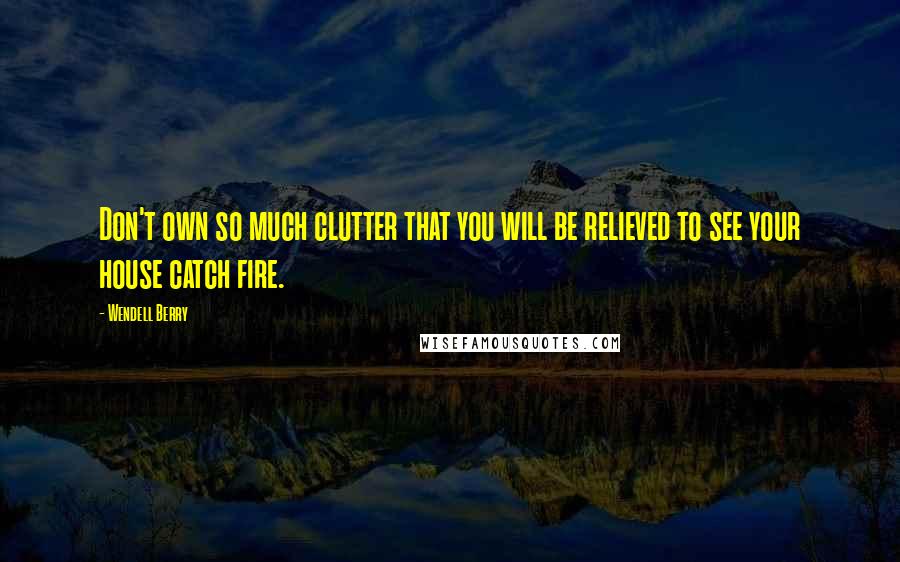 Don't own so much clutter that you will be relieved to see your house catch fire.

- Wendell Berry

WISEFAMOUSQUOTES.COM